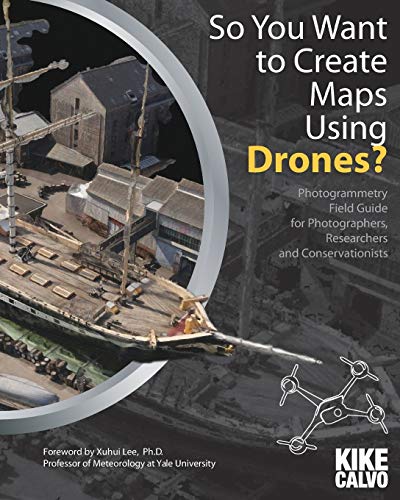 So You Want to Create Maps Using Drones?

Photogrammetry Field Guide for Photographers, Researchers and Conservationists

Foreword by Xuhui Lee, Ph.D.
Professor of Meteorology at Yale University

KIKE CALVO